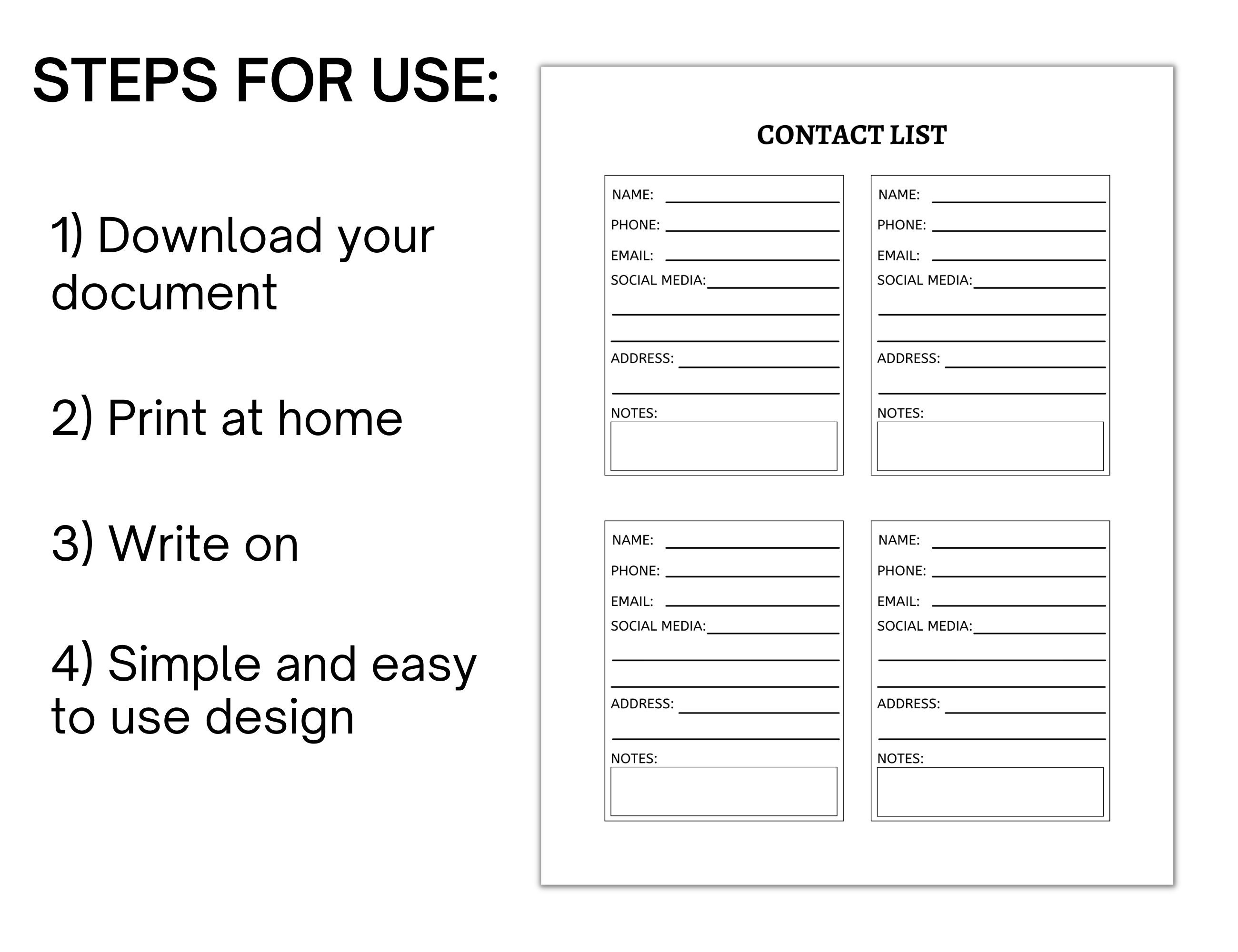 STEPS FOR USE:

1) Download your document

2) Print at home

3) Write on

4) Simple and easy to use design

CONTACT LIST

NAME: ____
PHONE: ____
EMAIL: ____
SOCIAL MEDIA: ____
____
____
ADDRESS: ____
____
NOTES:

NAME: ____
PHONE: ____
EMAIL: ____
SOCIAL MEDIA: ____
____
____
ADDRESS: ____
____
NOTES:

NAME: ____
PHONE: ____
EMAIL: ____
SOCIAL MEDIA: ____
____
____
ADDRESS: ____
____
NOTES:

NAME: ____
PHONE: ____
EMAIL: ____
SOCIAL MEDIA: ____
____
____
ADDRESS: ____
____
NOTES: